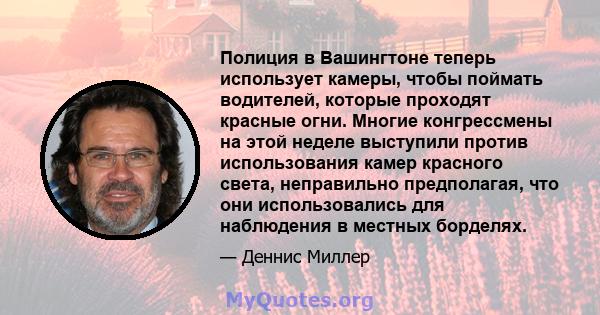 Полиция в Вашингтоне теперь использует камеры, чтобы поймать водителей, которые проходят красные огни. Многие конгрессмены на этой неделе выступили против использования камер красного света, неправильно предполагая, что они использовались для наблюдения в местных борделях.

— Деннис Миллер

MyQuotes.org